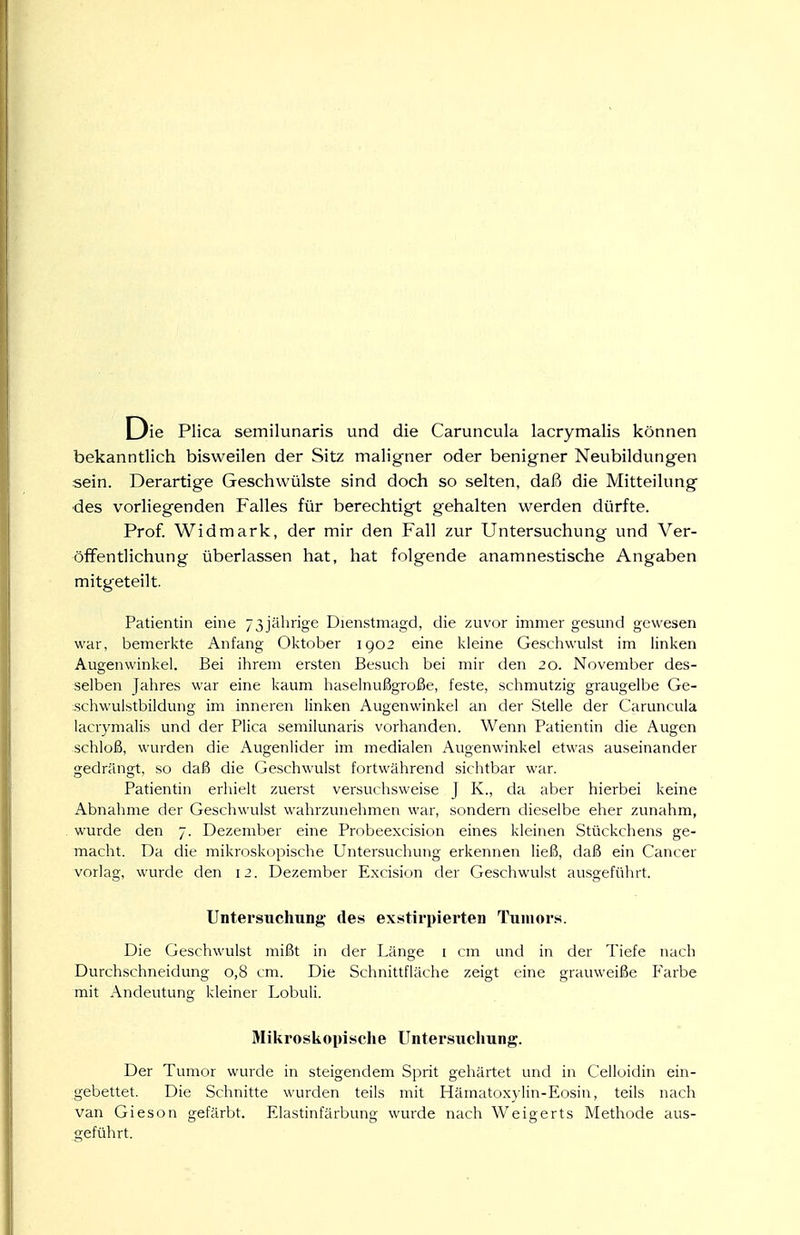 Die Plica semilunaris und die Caruncula lacrymalis können bekanntlich bisweilen der Sitz maligner oder benigner Neubildungen sein. Derartige Geschwülste sind doch so selten, daß die Mitteilung des vorliegenden Falles für berechtigt gehalten werden dürfte.

Prof. Widmark, der mir den Fall zur Untersuchung und Veröffentlichung überlassen hat, hat folgende anamnestische Angaben mitgeteilt.

Patientin eine 73jährige Dienstmagd, die zuvor immer gesund gewesen war, bemerkte Anfang Oktober 1902 eine kleine Geschwulst im linken Augenwinkel. Bei ihrem ersten Besuch bei mir den 20. November desselben Jahres war eine kaum haselnußgroße, feste, schmutzig graugelbe Geschwulstbildung im inneren linken Augenwinkel an der Stelle der Caruncula lacrymalis und der Plica semilunaris vorhanden. Wenn Patientin die Augen schloß, wurden die Augenlider im medialen Augenwinkel etwas auseinander gedrängt, so daß die Geschwulst fortwährend sichtbar war.

Patientin erhielt zuerst versuchsweise J K., da aber hierbei keine Abnahme der Geschwulst wahrzunehmen war, sondern dieselbe eher zunahm, wurde den 7. Dezember eine Probeexcision eines kleinen Stückchens gemacht. Da die mikroskopische Untersuchung erkennen ließ, daß ein Cancer vorlag, wurde den 12. Dezember Excision der Geschwulst ausgeführt.

Untersuchung des exstirpierten Tumors.

Die Geschwulst mißt in der Länge 1 cm und in der Tiefe nach Durchschneidung 0,8 cm. Die Schnittfläche zeigt eine grauweiße Farbe mit Andeutung kleiner Lobuli.

Mikroskopische Untersuchung.

Der Tumor wurde in steigendem Sprit gehärtet und in Celloidin eingebettet. Die Schnitte wurden teils mit Hämatoxylin-Eosin, teils nach van Gieson gefärbt. Elastinfärbung wurde nach Weigerts Methode ausgeführt.